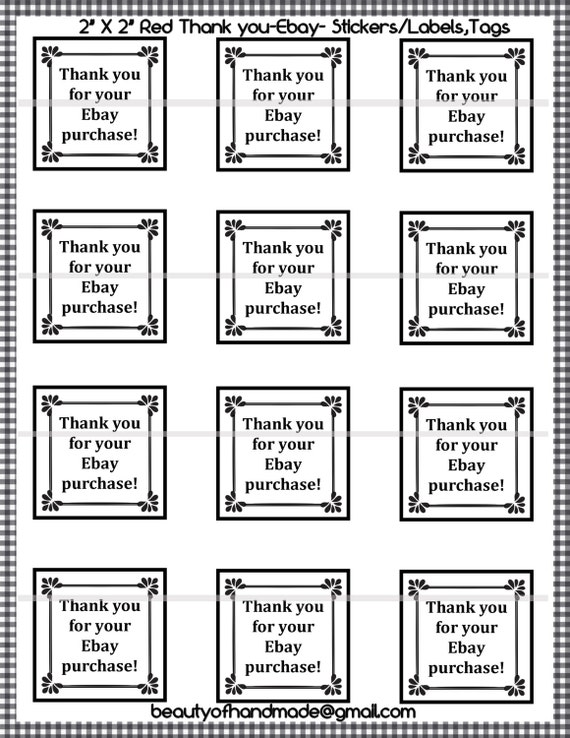 2" X 2" Red Thank you-Ebay- Stickers/Labels,Tags

Thank you for your Ebay purchase!

Thank you for your Ebay purchase!

Thank you for your Ebay purchase!

Thank you for your Ebay purchase!

Thank you for your Ebay purchase!

Thank you for your Ebay purchase!

Thank you for your Ebay purchase!

Thank you for your Ebay purchase!

Thank you for your Ebay purchase!

Thank you for your Ebay purchase!

Thank you for your Ebay purchase!

Thank you for your Ebay purchase!

beautyofhandmade@gmail.com